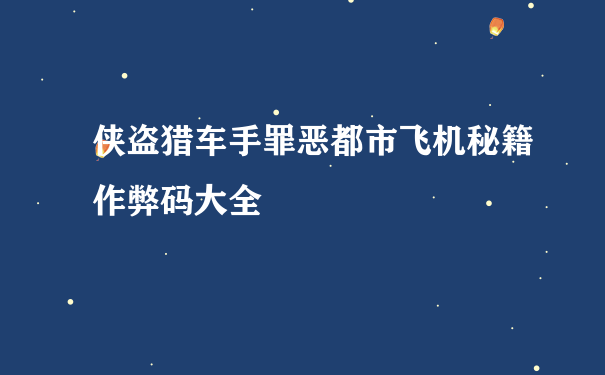 侠盗猎车手罪恶都市飞机秘籍作弊码大全